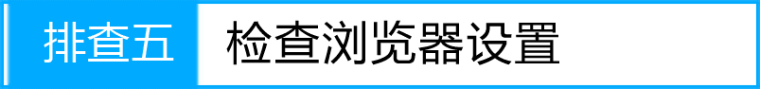 排查五 检查浏览器设置